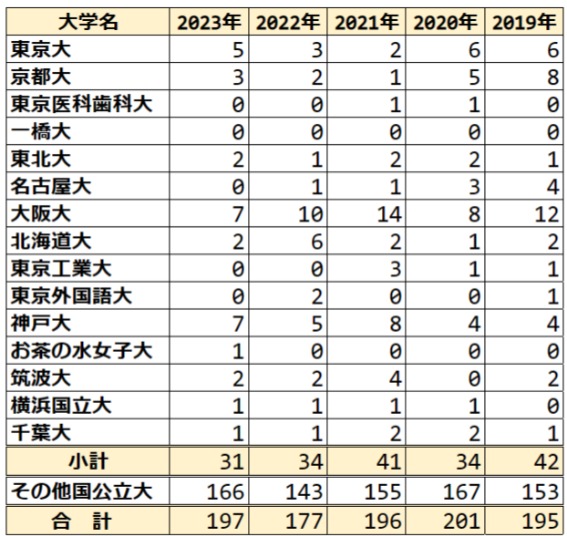 | 大学名 | 2023年 | 2022年 | 2021年 | 2020年 | 2019年 |
|---|---|---|---|---|---|
| 東京大 | 5 | 3 | 2 | 6 | 6 |
| 京都大 | 3 | 2 | 1 | 5 | 8 |
| 東京医科歯科大 | 0 | 0 | 1 | 1 | 0 |
| 一橋大 | 0 | 0 | 0 | 0 | 0 |
| 東北大 | 2 | 1 | 2 | 2 | 1 |
| 名古屋大 | 0 | 1 | 1 | 3 | 4 |
| 大阪大 | 7 | 10 | 14 | 8 | 12 |
| 北海道大 | 2 | 6 | 2 | 1 | 2 |
| 東京工業大 | 0 | 0 | 3 | 1 | 1 |
| 東京外国語大 | 0 | 2 | 0 | 0 | 1 |
| 神戸大 | 7 | 5 | 8 | 4 | 4 |
| お茶の水女子大 | 1 | 0 | 0 | 0 | 0 |
| 筑波大 | 2 | 2 | 4 | 0 | 2 |
| 横浜国立大 | 1 | 1 | 1 | 1 | 0 |
| 千葉大 | 1 | 1 | 2 | 2 | 1 |
| 小計 | 31 | 34 | 41 | 34 | 42 |
| その他国公立大 | 166 | 143 | 155 | 167 | 153 |
| 合　計 | 197 | 177 | 196 | 201 | 195 |